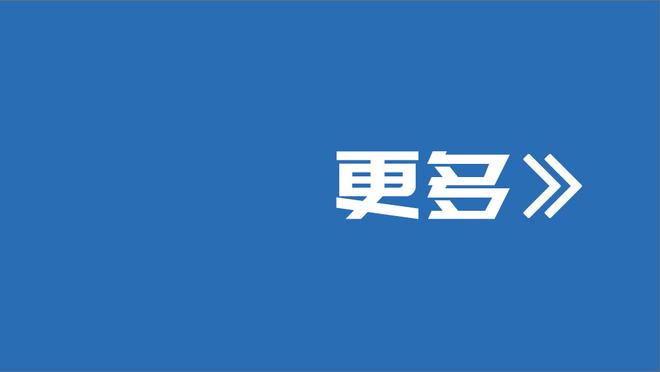 更多》